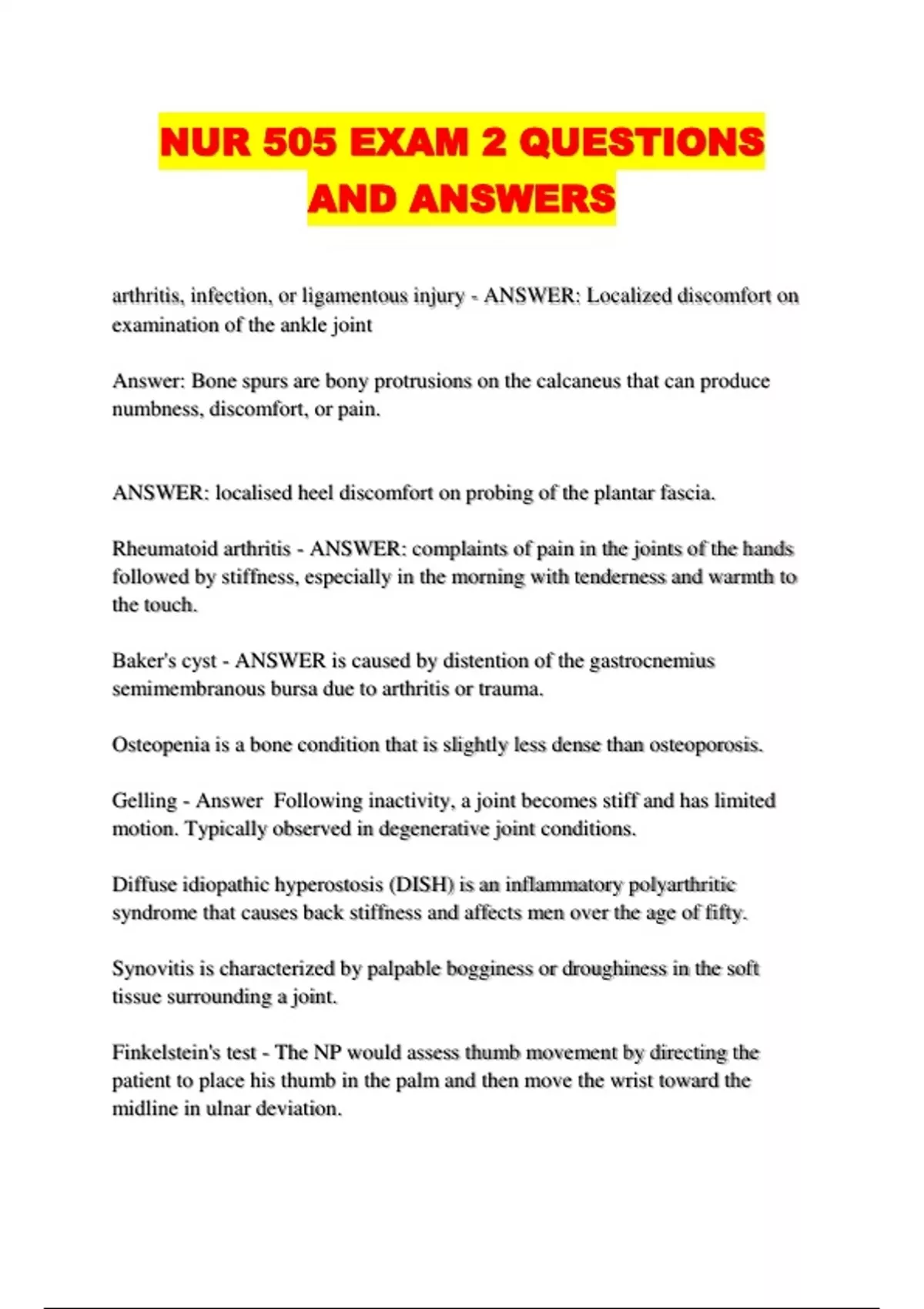 NUR 505 EXAM 2 QUESTIONS AND ANSWERS

arthritis, infection, or ligamentous injury - ANSWER: Localized discomfort on examination of the ankle joint

Answer: Bone spurs are bony protrusions on the calcaneus that can produce numbness, discomfort, or pain.

ANSWER: localised heel discomfort on probing of the plantar fascia.

Rheumatoid arthritis - ANSWER: complaints of pain in the joints of the hands followed by stiffness, especially in the morning with tenderness and warmth to the touch.

Baker's cyst - ANSWER is caused by distention of the gastrocnemius semimembranous bursa due to arthritis or trauma.

Osteopenia is a bone condition that is slightly less dense than osteoporosis.

Gelling - Answer Following inactivity, a joint becomes stiff and has limited motion. Typically observed in degenerative joint conditions.

Diffuse idiopathic hyperostosis (DISH) is an inflammatory polyarthritic syndrome that causes back stiffness and affects men over the age of fifty.

Synovitis is characterized by palpable bogginess or droughiness in the soft tissue surrounding a joint.

Finkelstein's test - The NP would assess thumb movement by directing the patient to place his thumb in the palm and then move the wrist toward the midline in ulnar deviation.